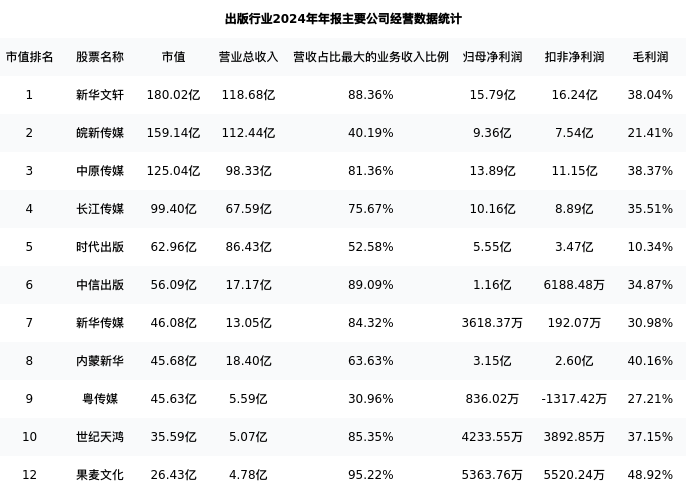 出版行业2024年年报主要公司经营数据统计

| 市值排名 | 股票名称 | 市值 | 营业总收入 | 营收占比最大的业务收入比例 | 归母净利润 | 扣非净利润 | 毛利润 |
|---|---|---|---|---|---|---|---|
| 1 | 新华文轩 | 180.02亿 | 118.68亿 | 88.36% | 15.79亿 | 16.24亿 | 38.04% |
| 2 | 皖新传媒 | 159.14亿 | 112.44亿 | 40.19% | 9.36亿 | 7.54亿 | 21.41% |
| 3 | 中原传媒 | 125.04亿 | 98.33亿 | 81.36% | 13.89亿 | 11.15亿 | 38.37% |
| 4 | 长江传媒 | 99.40亿 | 67.59亿 | 75.67% | 10.16亿 | 8.89亿 | 35.51% |
| 5 | 时代出版 | 62.96亿 | 86.43亿 | 52.58% | 5.55亿 | 3.47亿 | 10.34% |
| 6 | 中信出版 | 56.09亿 | 17.17亿 | 89.09% | 1.16亿 | 6188.48万 | 34.87% |
| 7 | 新华传媒 | 46.08亿 | 13.05亿 | 84.32% | 3618.37万 | 192.07万 | 30.98% |
| 8 | 内蒙新华 | 45.68亿 | 18.40亿 | 63.63% | 3.15亿 | 2.60亿 | 40.16% |
| 9 | 粤传媒 | 45.63亿 | 5.59亿 | 30.96% | 836.02万 | -1317.42万 | 27.21% |
| 10 | 世纪天鸿 | 35.59亿 | 5.07亿 | 85.35% | 4233.55万 | 3892.85万 | 37.15% |
| 12 | 果麦文化 | 26.43亿 | 4.78亿 | 95.22% | 5363.76万 | 5520.24万 | 48.92% |